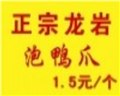 正宗龙岩
泡鸭爪
1.5元/个